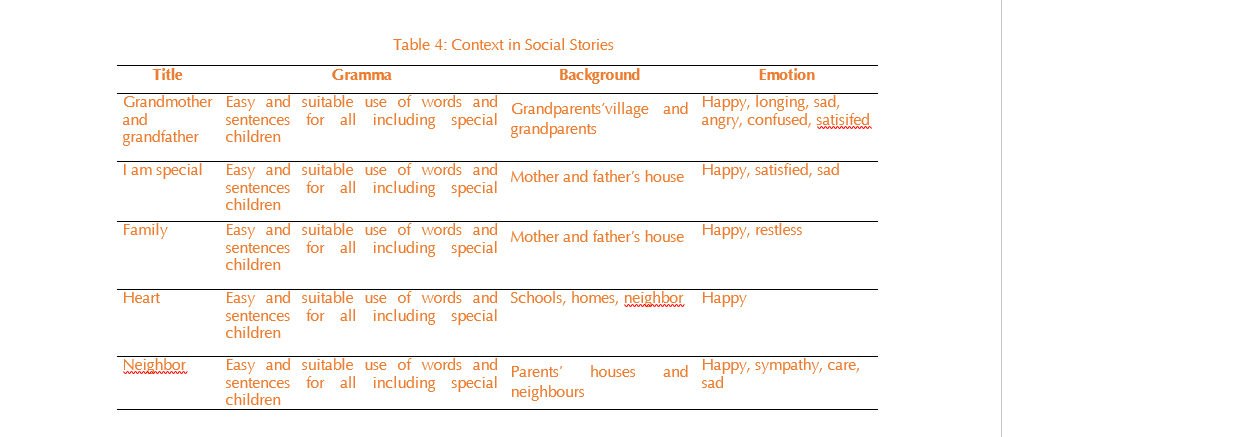 Table 4: Context in Social Stories

| Title | Gramma | Background | Emotion |
|---|---|---|---|
| Grandmother and grandfather | Easy and suitable use of words and sentences for all including special children | Grandparents'village and grandparents | Happy, longing, sad, angry, confused, satisifed |
| I am special | Easy and suitable use of words and sentences for all including special children | Mother and father's house | Happy, satisfied, sad |
| Family | Easy and suitable use of words and sentences for all including special children | Mother and father's house | Happy, restless |
| Heart | Easy and suitable use of words and sentences for all including special children | Schools, homes, neighbor | Happy |
| Neighbor | Easy and suitable use of words and sentences for all including special children | Parents' houses and neighbours | Happy, sympathy, care, sad |